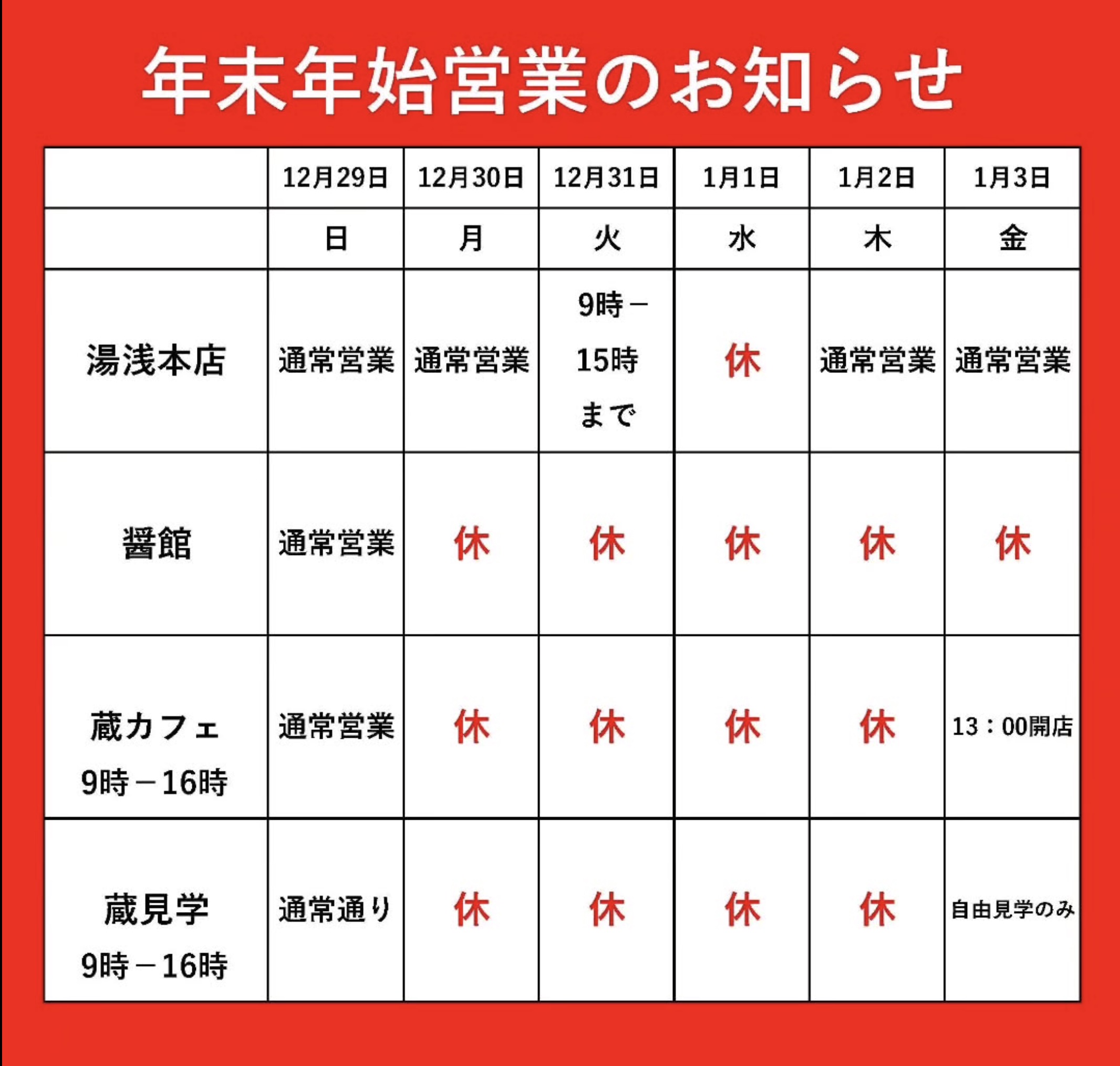 年末年始営業のお知らせ

| | 12月29日 | 12月30日 | 12月31日 | 1月1日 | 1月2日 | 1月3日 |
|---|---|---|---|---|---|---|
| | 日 | 月 | 火 | 水 | 木 | 金 |
| 湯浅本店 | 通常営業 | 通常営業 | 9時－15時まで | 休 | 通常営業 | 通常営業 |
| 醤館 | 通常営業 | 休 | 休 | 休 | 休 | 休 |
| 蔵カフェ 9時－16時 | 通常営業 | 休 | 休 | 休 | 休 | 13：00開店 |
| 蔵見学 9時－16時 | 通常通り | 休 | 休 | 休 | 休 | 自由見学のみ |